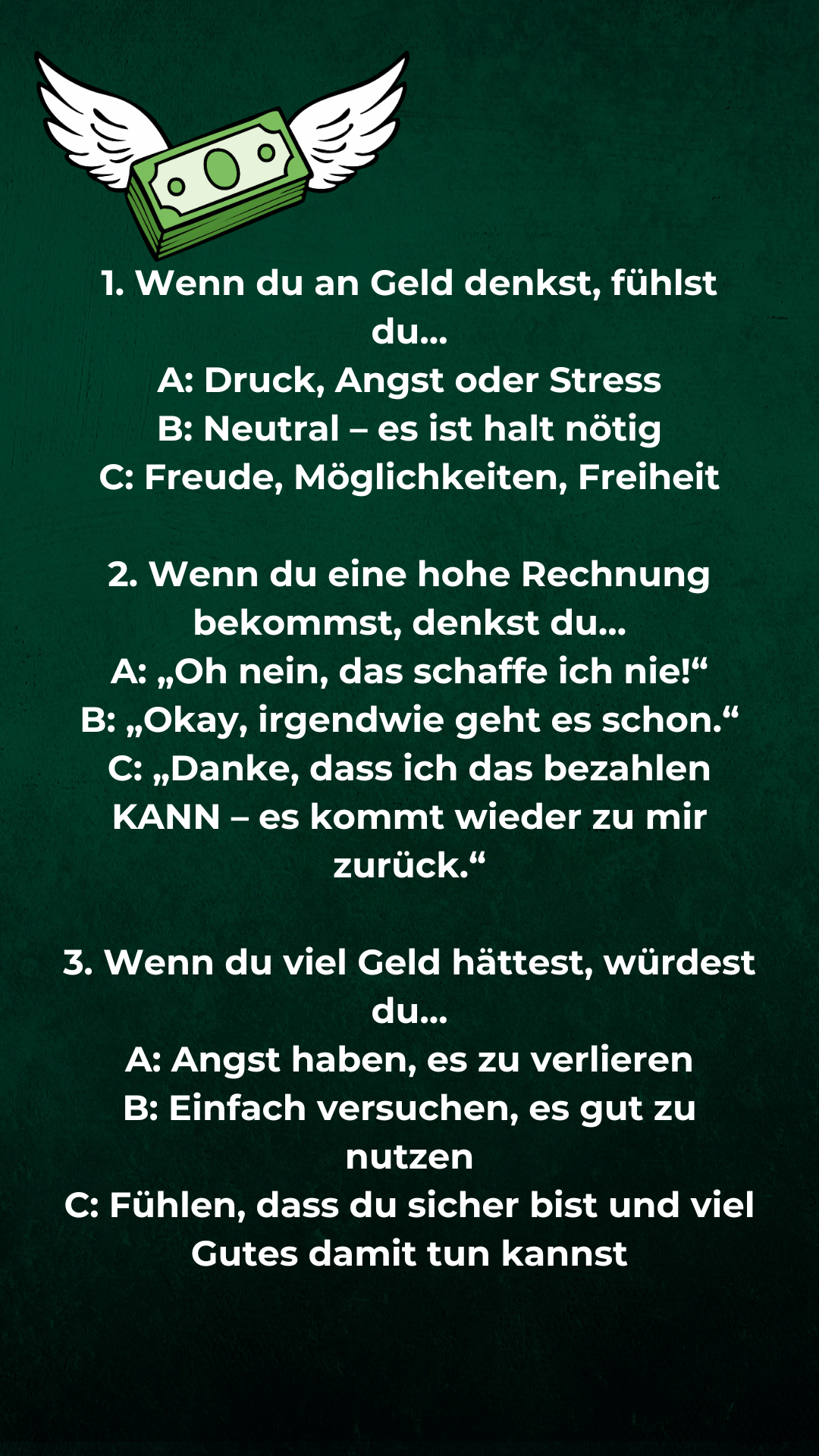 1. Wenn du an Geld denkst, fühlst du...
A: Druck, Angst oder Stress
B: Neutral – es ist halt nötig
C: Freude, Möglichkeiten, Freiheit

2. Wenn du eine hohe Rechnung bekommst, denkst du...
A: „Oh nein, das schaffe ich nie!“
B: „Okay, irgendwie geht es schon.“
C: „Danke, dass ich das bezahlen KANN – es kommt wieder zu mir zurück.“

3. Wenn du viel Geld hättest, würdest du...
A: Angst haben, es zu verlieren
B: Einfach versuchen, es gut zu nutzen
C: Fühlen, dass du sicher bist und viel Gutes damit tun kannst